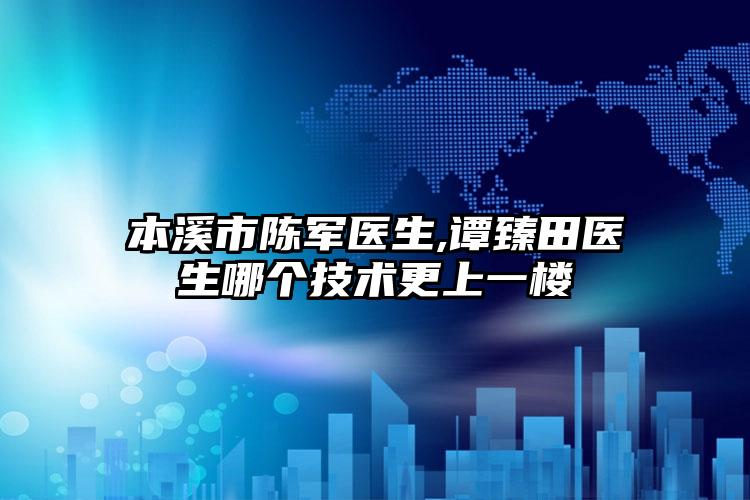 本溪市陈军医生,谭臻田医生哪个技术更上一楼